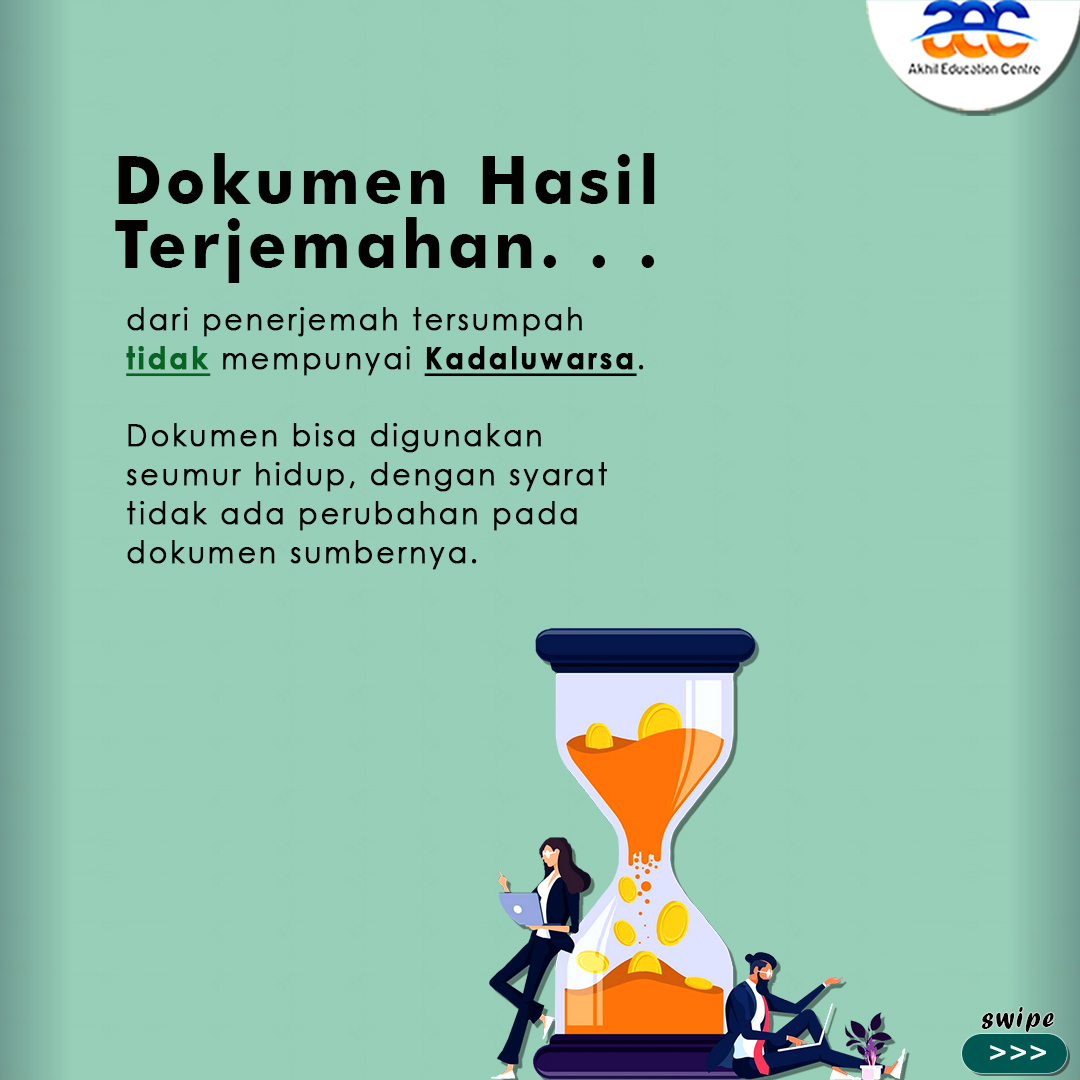 aec
Akhil Education Centre

Dokumen Hasil Terjemahan. . .

dari penerjemah tersumpah tidak mempunyai Kadaluwarsa.

Dokumen bisa digunakan seumur hidup, dengan syarat tidak ada perubahan pada dokumen sumbernya.

swipe
>>>